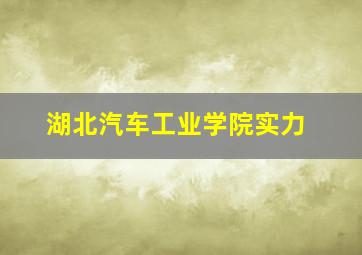 湖北汽车工业学院实力